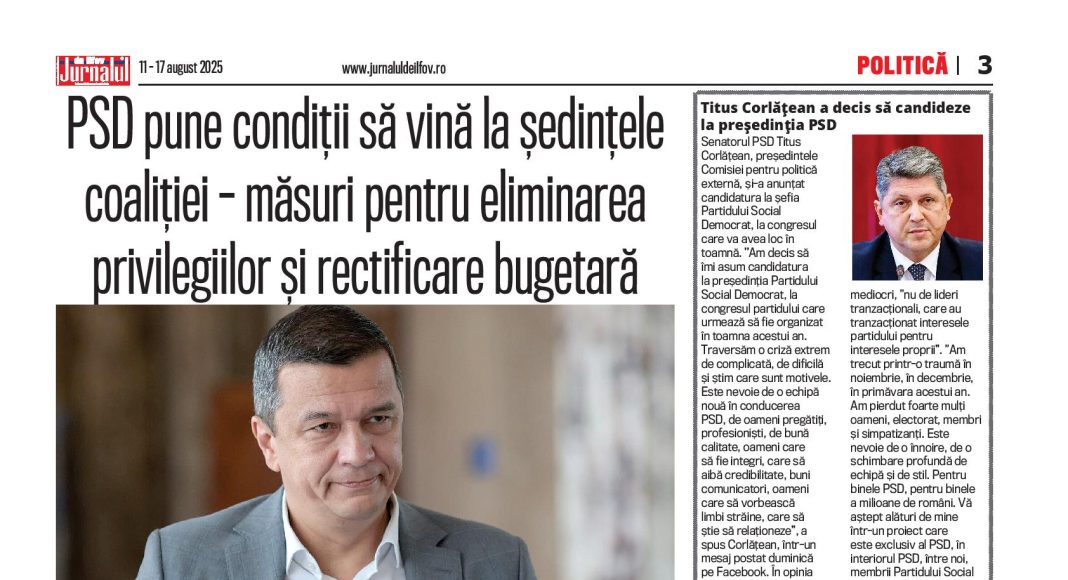 Jurnalul 11 - 17 august 2025 www.jurnaluldeilfov.ro POLITICĂ | 3

PSD pune condiții să vină la ședințele coaliției - măsuri pentru eliminarea privilegiilor și rectificare bugetară

Titus Corlățean a decis să candideze la președinția PSD

Senatorul PSD Titus Corlățean, președintele Comisiei pentru politică externă, și-a anunțat candidatura la șefia Partidului Social Democrat, la congresul care va avea loc în toamnă. "Am decis să îmi asum candidatura la președinția Partidului Social Democrat, la congresul partidului care urmează să fie organizat în toamna acestui an. Traversăm o criză extrem de complicată, de dificilă și știm care sunt motivele. Este nevoie de o echipă nouă în conducerea PSD, de oameni pregătiți, profesioniști, de bună calitate, oameni care să fie integri, care să aibă credibilitate, buni comunicatori, oameni care să vorbească limbi străine, care să știe să relaționeze", a spus Corlățean, într-un mesaj postat duminică pe Facebook. În opinia mediocri, "nu de lideri tranzacționali, care au tranzacționat interesele partidului pentru interesele proprii". "Am trecut printr-o traumă în noiembrie, în decembrie, în primăvara acestui an. Am pierdut foarte mulți oameni, electorat, membri și simpatizanți. Este nevoie de o înnoire, de o schimbare profundă de echipă și de stil. Pentru binele PSD, pentru binele a milioane de români. Vă aștept alături de mine într-un proiect care este exclusiv al PSD, în interiorul PSD, între noi, membrii Partidului Social